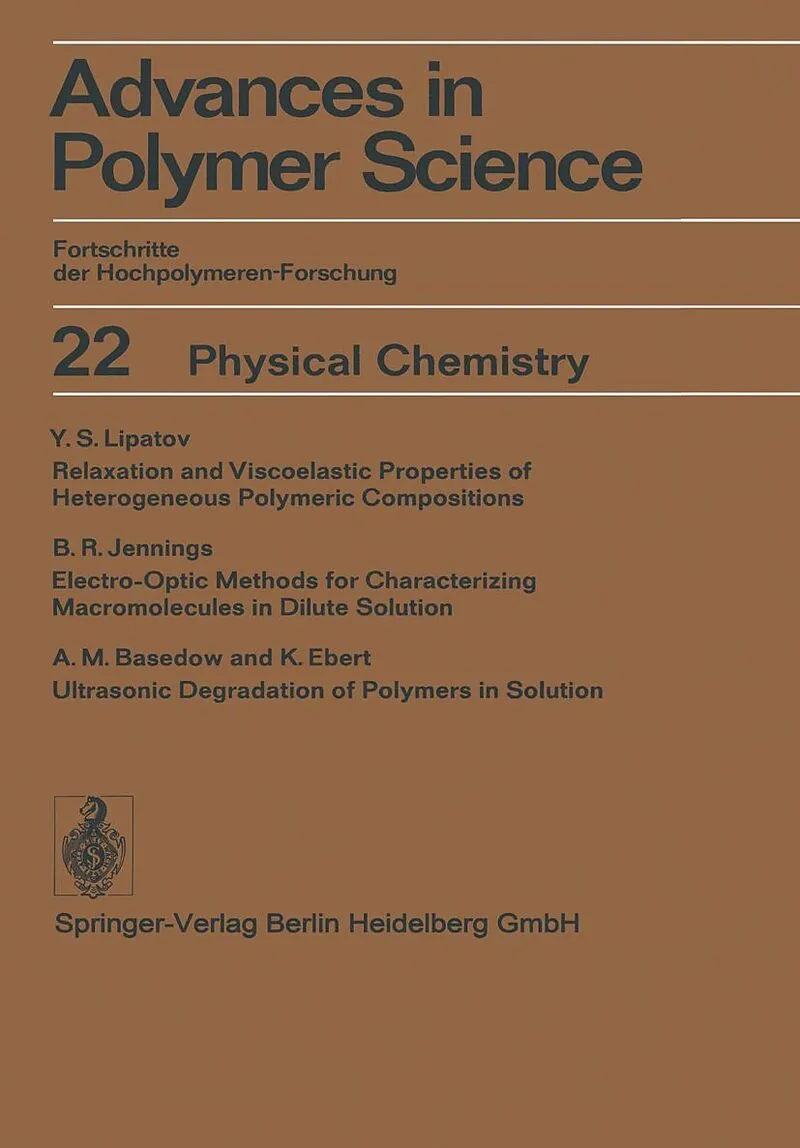 Advances in Polymer Science

Fortschritte
der Hochpolymeren-Forschung

22 Physical Chemistry

Y. S. Lipatov
Relaxation and Viscoelastic Properties of Heterogeneous Polymeric Compositions

B. R. Jennings
Electro-Optic Methods for Characterizing Macromolecules in Dilute Solution

A. M. Basedow and K. Ebert
Ultrasonic Degradation of Polymers in Solution

Springer-Verlag Berlin Heidelberg GmbH